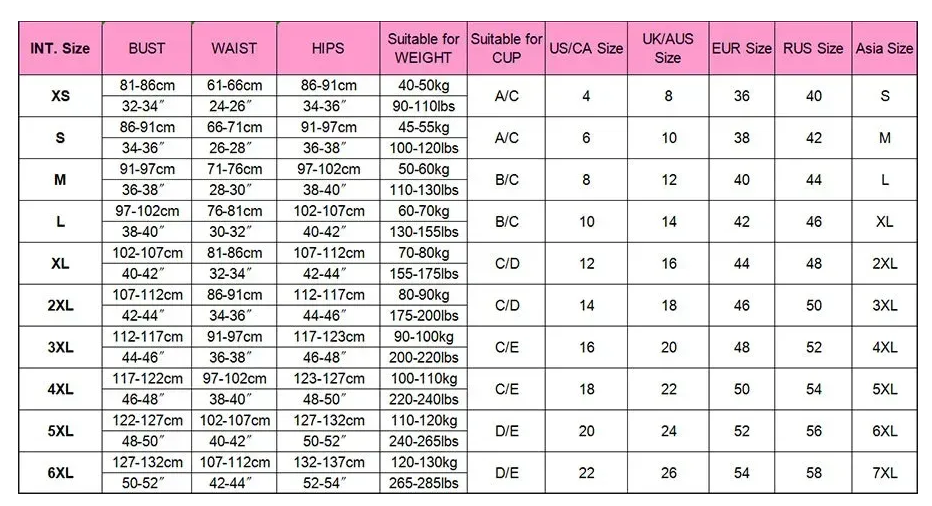 | INT. Size | BUST | WAIST | HIPS | Suitable for WEIGHT | Suitable for CUP | US/CA Size | UK/AUS Size | EUR Size | RUS Size | Asia Size |
|---|---|---|---|---|---|---|---|---|---|---|
| XS | 81-86cm | 61-66cm | 86-91cm | 40-50kg | A/C | 4 | 8 | 36 | 40 | S |
| | 32-34″ | 24-26″ | 34-36″ | 90-110lbs | | | | | | |
| S | 86-91cm | 66-71cm | 91-97cm | 45-55kg | A/C | 6 | 10 | 38 | 42 | M |
| | 34-36″ | 26-28″ | 36-38″ | 100-120lbs | | | | | | |
| M | 91-97cm | 71-76cm | 97-102cm | 50-60kg | B/C | 8 | 12 | 40 | 44 | L |
| | 36-38″ | 28-30″ | 38-40″ | 110-130lbs | | | | | | |
| L | 97-102cm | 76-81cm | 102-107cm | 60-70kg | B/C | 10 | 14 | 42 | 46 | XL |
| | 38-40″ | 30-32″ | 40-42″ | 130-155lbs | | | | | | |
| XL | 102-107cm | 81-86cm | 107-112cm | 70-80kg | C/D | 12 | 16 | 44 | 48 | 2XL |
| | 40-42″ | 32-34″ | 42-44″ | 155-175lbs | | | | | | |
| 2XL | 107-112cm | 86-91cm | 112-117cm | 80-90kg | C/D | 14 | 18 | 46 | 50 | 3XL |
| | 42-44″ | 34-36″ | 44-46″ | 175-200lbs | | | | | | |
| 3XL | 112-117cm | 91-97cm | 117-123cm | 90-100kg | C/E | 16 | 20 | 48 | 52 | 4XL |
| | 44-46″ | 36-38″ | 46-48″ | 200-220lbs | | | | | | |
| 4XL | 117-122cm | 97-102cm | 123-127cm | 100-110kg | C/E | 18 | 22 | 50 | 54 | 5XL |
| | 46-48″ | 38-40″ | 48-50″ | 220-240lbs | | | | | | |
| 5XL | 122-127cm | 102-107cm | 127-132cm | 110-120kg | D/E | 20 | 24 | 52 | 56 | 6XL |
| | 48-50″ | 40-42″ | 50-52″ | 240-265lbs | | | | | | |
| 6XL | 127-132cm | 107-112cm | 132-137cm | 120-130kg | D/E | 22 | 26 | 54 | 58 | 7XL |
| | 50-52″ | 42-44″ | 52-54″ | 265-285lbs | | | | | | |